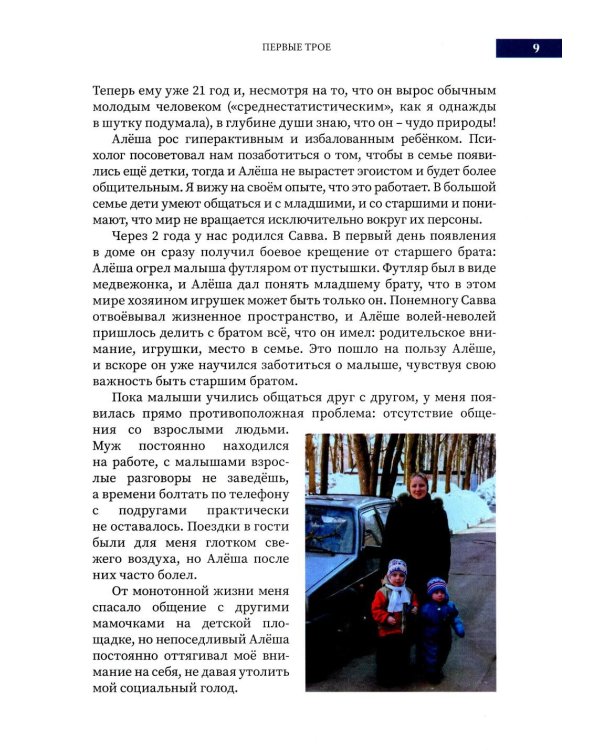 ПЕРВЫЕ ТРОЕ

9

Теперь ему уже 21 год и, несмотря на то, что он вырос обычным молодым человеком («среднестатистическим», как я однажды в шутку подумала), в глубине души знаю, что он – чудо природы!

Алёша рос гиперактивным и избалованным ребёнком. Психолог посоветовал нам позаботиться о том, чтобы в семье появились ещё детки, тогда и Алёша не вырастет эгоистом и будет более общительным. Я вижу на своём опыте, что это работает. В большой семье дети умеют общаться и с младшими, и со старшими и понимают, что мир не вращается исключительно вокруг их персоны.

Через 2 года у нас родился Савва. В первый день появления в доме он сразу получил боевое крещение от старшего брата: Алёша огрел малыша футляром от пустышки. Футляр был в виде медвежонка, и Алёша дал понять младшему брату, что в этом мире хозяином игрушек может быть только он. Понемногу Савва отвоёвывал жизненное пространство, и Алёше волей-неволей пришлось делить с братом всё, что он имел: родительское внимание, игрушки, место в семье. Это пошло на пользу Алёше, и вскоре он уже научился заботиться о малыше, чувствуя свою важность быть старшим братом.

Пока малыши учились общаться друг с другом, у меня появилась прямо противоположная проблема: отсутствие общения со взрослыми людьми. Муж постоянно находился на работе, с малышами взрослые разговоры не заведёшь, а времени болтать по телефону с подругами практически не оставалось. Поездки в гости были для меня глотком свежего воздуха, но Алёша после них часто болел.

От монотонной жизни меня спасало общение с другими мамочками на детской площадке, но непоседливый Алёша постоянно оттягивал моё внимание на себя, не давая утолить мой социальный голод.